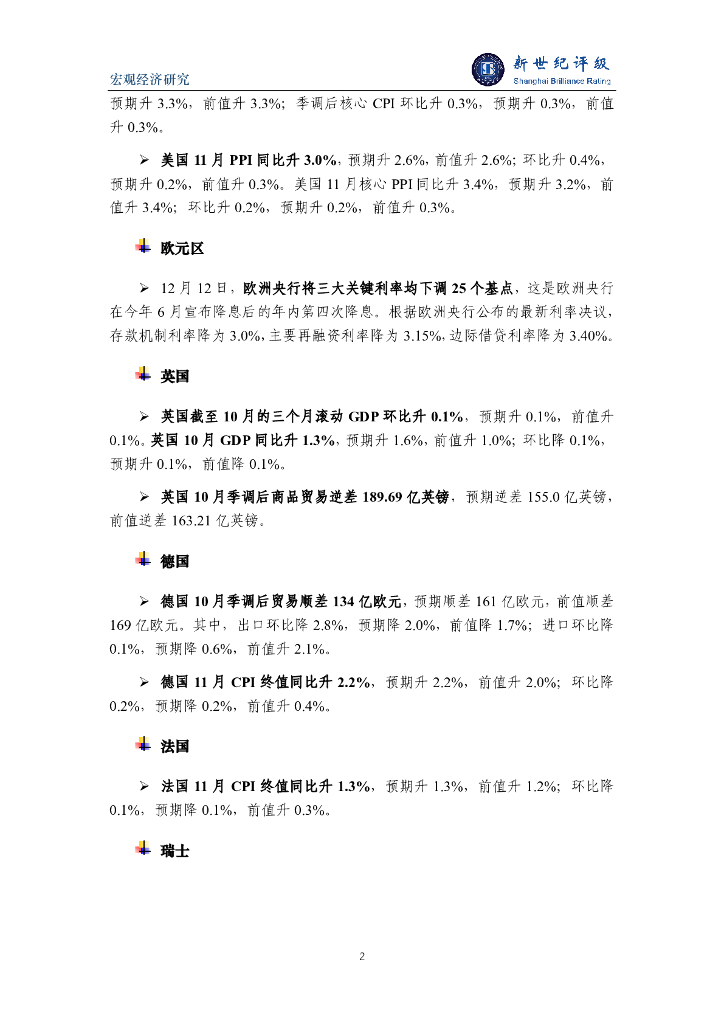 宏观经济研究

新世纪评级
Shanghai Brilliance Rating

预期升 3.3%，前值升 3.3%；季调后核心 CPI 环比升 0.3%，预期升 0.3%，前值升 0.3%。

➢ 美国 11 月 PPI 同比升 3.0%，预期升 2.6%，前值升 2.6%；环比升 0.4%，预期升 0.2%，前值升 0.3%。美国 11 月核心 PPI 同比升 3.4%，预期升 3.2%，前值升 3.4%；环比升 0.2%，预期升 0.2%，前值升 0.3%。

欧元区

➢ 12 月 12 日，欧洲央行将三大关键利率均下调 25 个基点，这是欧洲央行在今年 6 月宣布降息后的年内第四次降息。根据欧洲央行公布的最新利率决议，存款机制利率降为 3.0%，主要再融资利率降为 3.15%，边际借贷利率降为 3.40%。

英国

➢ 英国截至 10 月的三个月滚动 GDP 环比升 0.1%，预期升 0.1%，前值升 0.1%。英国 10 月 GDP 同比升 1.3%，预期升 1.6%，前值升 1.0%；环比降 0.1%，预期升 0.1%，前值降 0.1%。

➢ 英国 10 月季调后商品贸易逆差 189.69 亿英镑，预期逆差 155.0 亿英镑，前值逆差 163.21 亿英镑。

德国

➢ 德国 10 月季调后贸易顺差 134 亿欧元，预期顺差 161 亿欧元，前值顺差 169 亿欧元。其中，出口环比降 2.8%，预期降 2.0%，前值降 1.7%；进口环比降 0.1%，预期降 0.6%，前值升 2.1%。

➢ 德国 11 月 CPI 终值同比升 2.2%，预期升 2.2%，前值升 2.0%；环比降 0.2%，预期降 0.2%，前值升 0.4%。

法国

➢ 法国 11 月 CPI 终值同比升 1.3%，预期升 1.3%，前值升 1.2%；环比降 0.1%，预期降 0.1%，前值升 0.3%。

瑞士

2